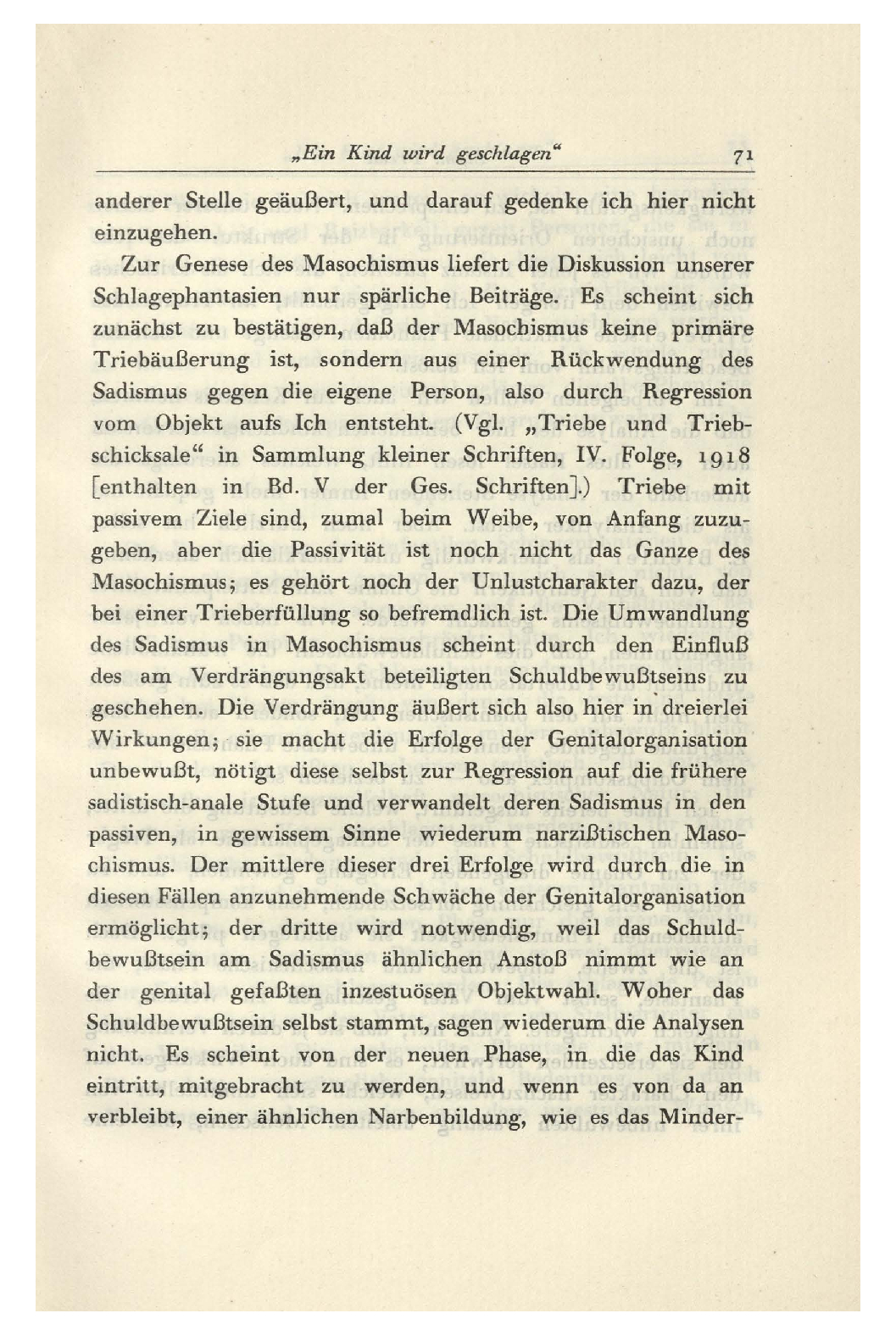 „Ein Kind wird geschlagen“ 71

anderer Stelle geäußert, und darauf gedenke ich hier nicht einzugehen.

Zur Genese des Masochismus liefert die Diskussion unserer Schlagephantasien nur spärliche Beiträge. Es scheint sich zunächst zu bestätigen, daß der Masochismus keine primäre Triebäußerung ist, sondern aus einer Rückwendung des Sadismus gegen die eigene Person, also durch Regression vom Objekt aufs Ich entsteht. (Vgl. „Triebe und Triebschicksale“ in Sammlung kleiner Schriften, IV. Folge, 1918 [enthalten in Bd. V der Ges. Schriften].) Triebe mit passivem Ziele sind, zumal beim Weibe, von Anfang zuzugeben, aber die Passivität ist noch nicht das Ganze des Masochismus; es gehört noch der Unlustcharakter dazu, der bei einer Trieberfüllung so befremdlich ist. Die Umwandlung des Sadismus in Masochismus scheint durch den Einfluß des am Verdrängungsakt beteiligten Schuldbewußtseins zu geschehen. Die Verdrängung äußert sich also hier in dreierlei Wirkungen; sie macht die Erfolge der Genitalorganisation unbewußt, nötigt diese selbst zur Regression auf die frühere sadistisch-anale Stufe und verwandelt deren Sadismus in den passiven, in gewissem Sinne wiederum narzißtischen Masochismus. Der mittlere dieser drei Erfolge wird durch die in diesen Fällen anzunehmende Schwäche der Genitalorganisation ermöglicht; der dritte wird notwendig, weil das Schuldbewußtsein am Sadismus ähnlichen Anstoß nimmt wie an der genital gefaßten inzestuösen Objektwahl. Woher das Schuldbewußtsein selbst stammt, sagen wiederum die Analysen nicht. Es scheint von der neuen Phase, in die das Kind eintritt, mitgebracht zu werden, und wenn es von da an verbleibt, einer ähnlichen Narbenbildung, wie es das Minder-